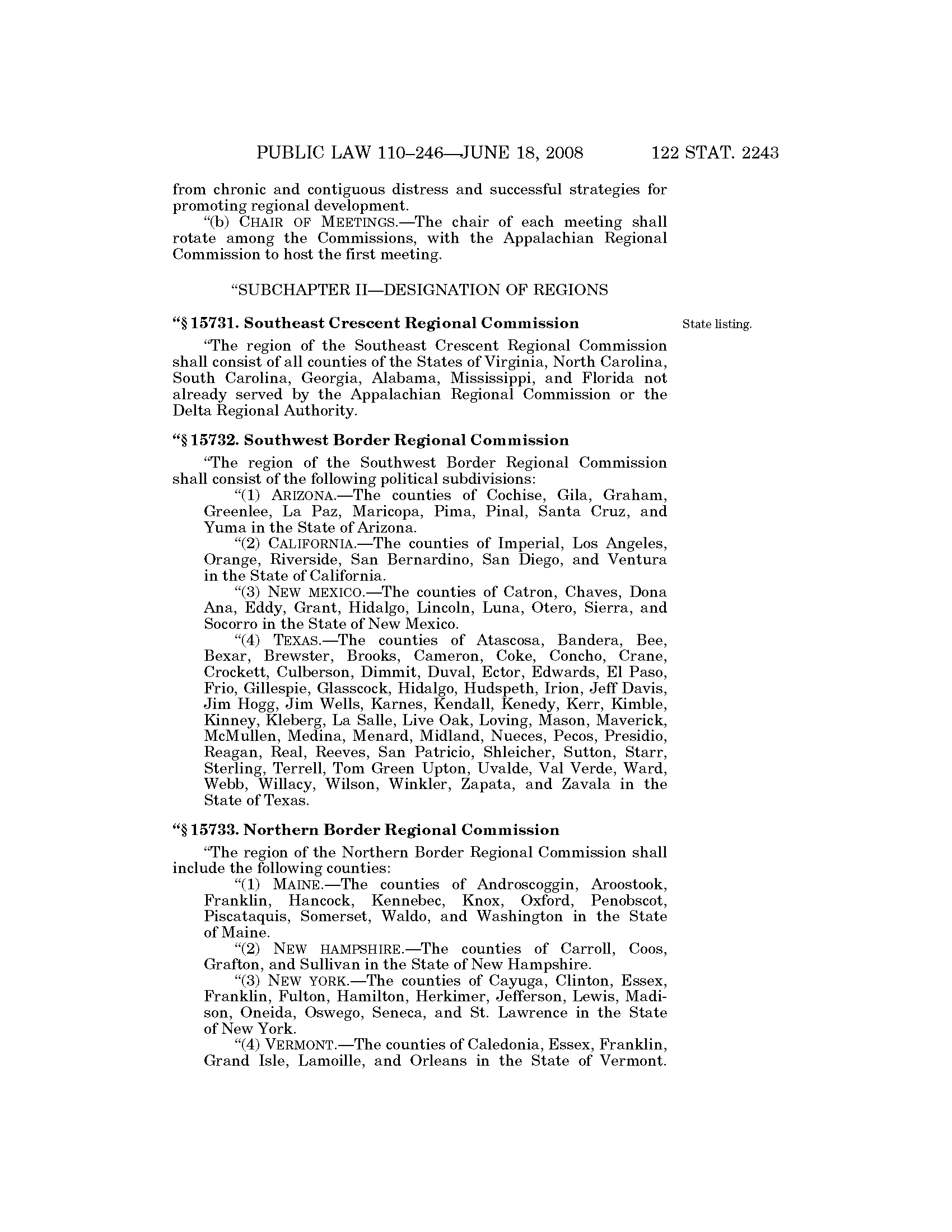 PUBLIC LAW 110–246—JUNE 18, 2008 122 STAT. 2243

from chronic and contiguous distress and successful strategies for promoting regional development.

"(b) CHAIR OF MEETINGS.—The chair of each meeting shall rotate among the Commissions, with the Appalachian Regional Commission to host the first meeting.

"SUBCHAPTER II—DESIGNATION OF REGIONS

"§ 15731. Southeast Crescent Regional Commission

State listing.

"The region of the Southeast Crescent Regional Commission shall consist of all counties of the States of Virginia, North Carolina, South Carolina, Georgia, Alabama, Mississippi, and Florida not already served by the Appalachian Regional Commission or the Delta Regional Authority.

"§ 15732. Southwest Border Regional Commission

"The region of the Southwest Border Regional Commission shall consist of the following political subdivisions:

"(1) ARIZONA.—The counties of Cochise, Gila, Graham, Greenlee, La Paz, Maricopa, Pima, Pinal, Santa Cruz, and Yuma in the State of Arizona.

"(2) CALIFORNIA.—The counties of Imperial, Los Angeles, Orange, Riverside, San Bernardino, San Diego, and Ventura in the State of California.

"(3) NEW MEXICO.—The counties of Catron, Chaves, Dona Ana, Eddy, Grant, Hidalgo, Lincoln, Luna, Otero, Sierra, and Socorro in the State of New Mexico.

"(4) TEXAS.—The counties of Atascosa, Bandera, Bee, Bexar, Brewster, Brooks, Cameron, Coke, Concho, Crane, Crockett, Culberson, Dimmit, Duval, Ector, Edwards, El Paso, Frio, Gillespie, Glasscock, Hidalgo, Hudspeth, Irion, Jeff Davis, Jim Hogg, Jim Wells, Karnes, Kendall, Kenedy, Kerr, Kimble, Kinney, Kleberg, La Salle, Live Oak, Loving, Mason, Maverick, McMullen, Medina, Menard, Midland, Nueces, Pecos, Presidio, Reagan, Real, Reeves, San Patricio, Shleicher, Sutton, Starr, Sterling, Terrell, Tom Green Upton, Uvalde, Val Verde, Ward, Webb, Willacy, Wilson, Winkler, Zapata, and Zavala in the State of Texas.

"§ 15733. Northern Border Regional Commission

"The region of the Northern Border Regional Commission shall include the following counties:

"(1) MAINE.—The counties of Androscoggin, Aroostook, Franklin, Hancock, Kennebec, Knox, Oxford, Penobscot, Piscataquis, Somerset, Waldo, and Washington in the State of Maine.

"(2) NEW HAMPSHIRE.—The counties of Carroll, Coos, Grafton, and Sullivan in the State of New Hampshire.

"(3) NEW YORK.—The counties of Cayuga, Clinton, Essex, Franklin, Fulton, Hamilton, Herkimer, Jefferson, Lewis, Madison, Oneida, Oswego, Seneca, and St. Lawrence in the State of New York.

"(4) VERMONT.—The counties of Caledonia, Essex, Franklin, Grand Isle, Lamoille, and Orleans in the State of Vermont.